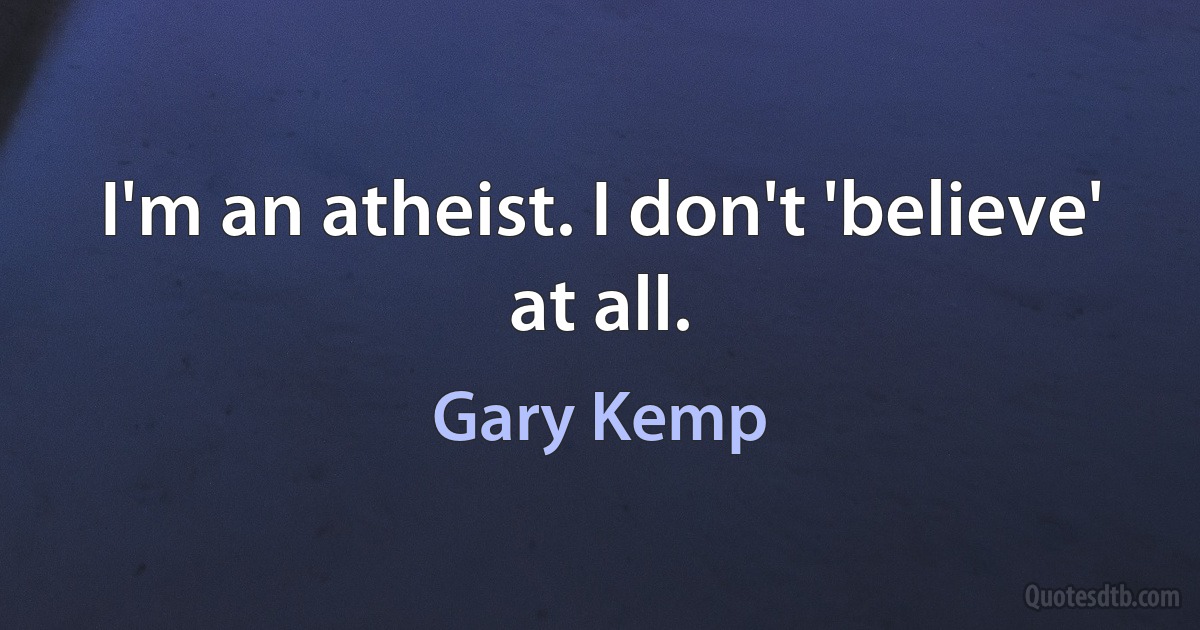 I'm an atheist. I don't 'believe' at all.

Gary Kemp

Quotesdtb.com